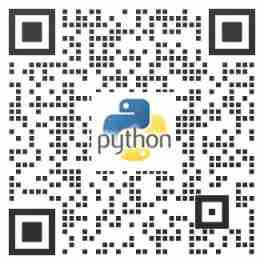 python